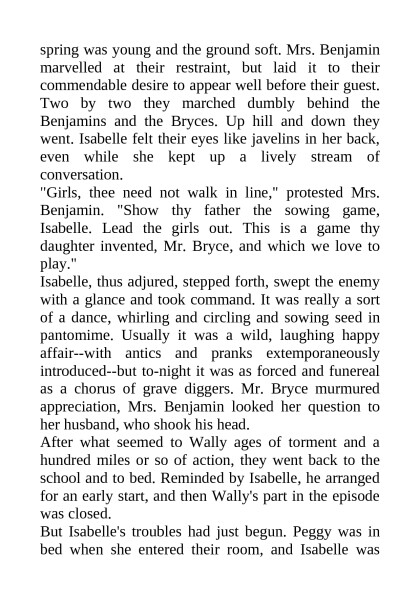 spring was young and the ground soft. Mrs. Benjamin marvelled at their restraint, but laid it to their commendable desire to appear well before their guest. Two by two they marched dumbly behind the Benjamins and the Bryces. Up hill and down they went. Isabelle felt their eyes like javelins in her back, even while she kept up a lively stream of conversation.
"Girls, thee need not walk in line," protested Mrs. Benjamin. "Show thy father the sowing game, Isabelle. Lead the girls out. This is a game thy daughter invented, Mr. Bryce, and which we love to play."
Isabelle, thus adjured, stepped forth, swept the enemy with a glance and took command. It was really a sort of a dance, whirling and circling and sowing seed in pantomime. Usually it was a wild, laughing happy affair--with antics and pranks extemporaneously introduced--but to-night it was as forced and funereal as a chorus of grave diggers. Mr. Bryce murmured appreciation, Mrs. Benjamin looked her question to her husband, who shook his head.
After what seemed to Wally ages of torment and a hundred miles or so of action, they went back to the school and to bed. Reminded by Isabelle, he arranged for an early start, and then Wally's part in the episode was closed.
But Isabelle's troubles had just begun. Peggy was in bed when she entered their room, and Isabelle was